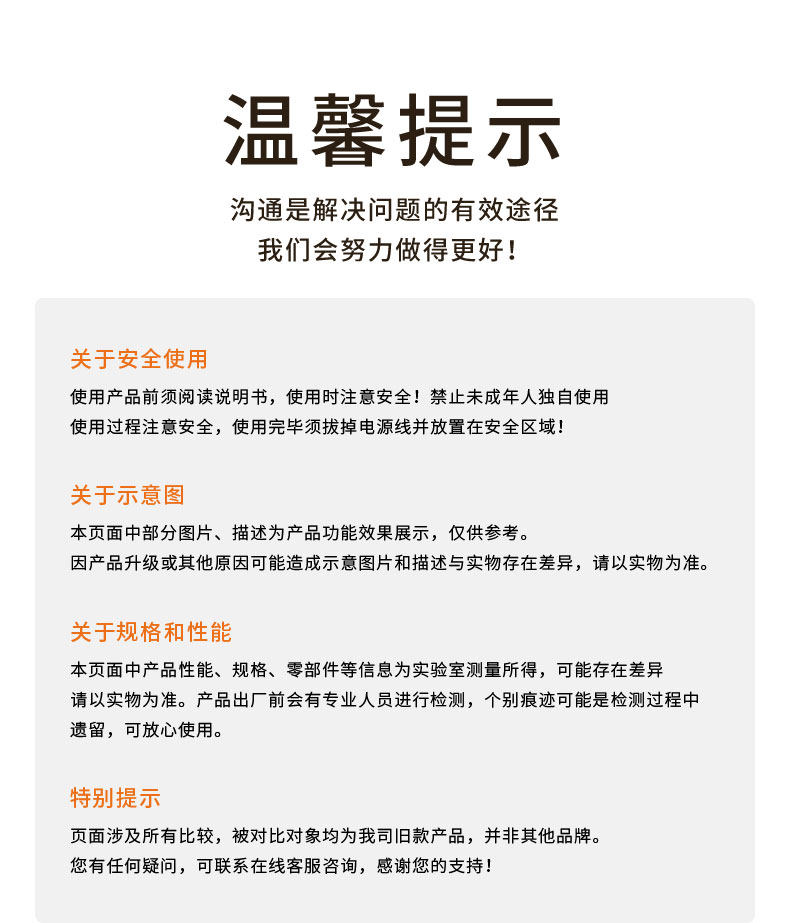 温馨提示

沟通是解决问题的有效途径
我们会努力做得更好！

关于安全使用

使用产品前须阅读说明书，使用时注意安全！禁止未成年人独自使用
使用过程注意安全，使用完毕须拔掉电源线并放置在安全区域！

关于示意图

本页面中部分图片、描述为产品功能效果展示，仅供参考。
因产品升级或其他原因可能造成示意图片和描述与实物存在差异，请以实物为准。

关于规格和性能

本页面中产品性能、规格、零部件等信息为实验室测量所得，可能存在差异
请以实物为准。产品出厂前会有专业人员进行检测，个别痕迹可能是检测过程中遗留，可放心使用。

特别提示

页面涉及所有比较，被对比对象均为我司旧款产品，并非其他品牌。
您有任何疑问，可联系在线客服咨询，感谢您的支持！